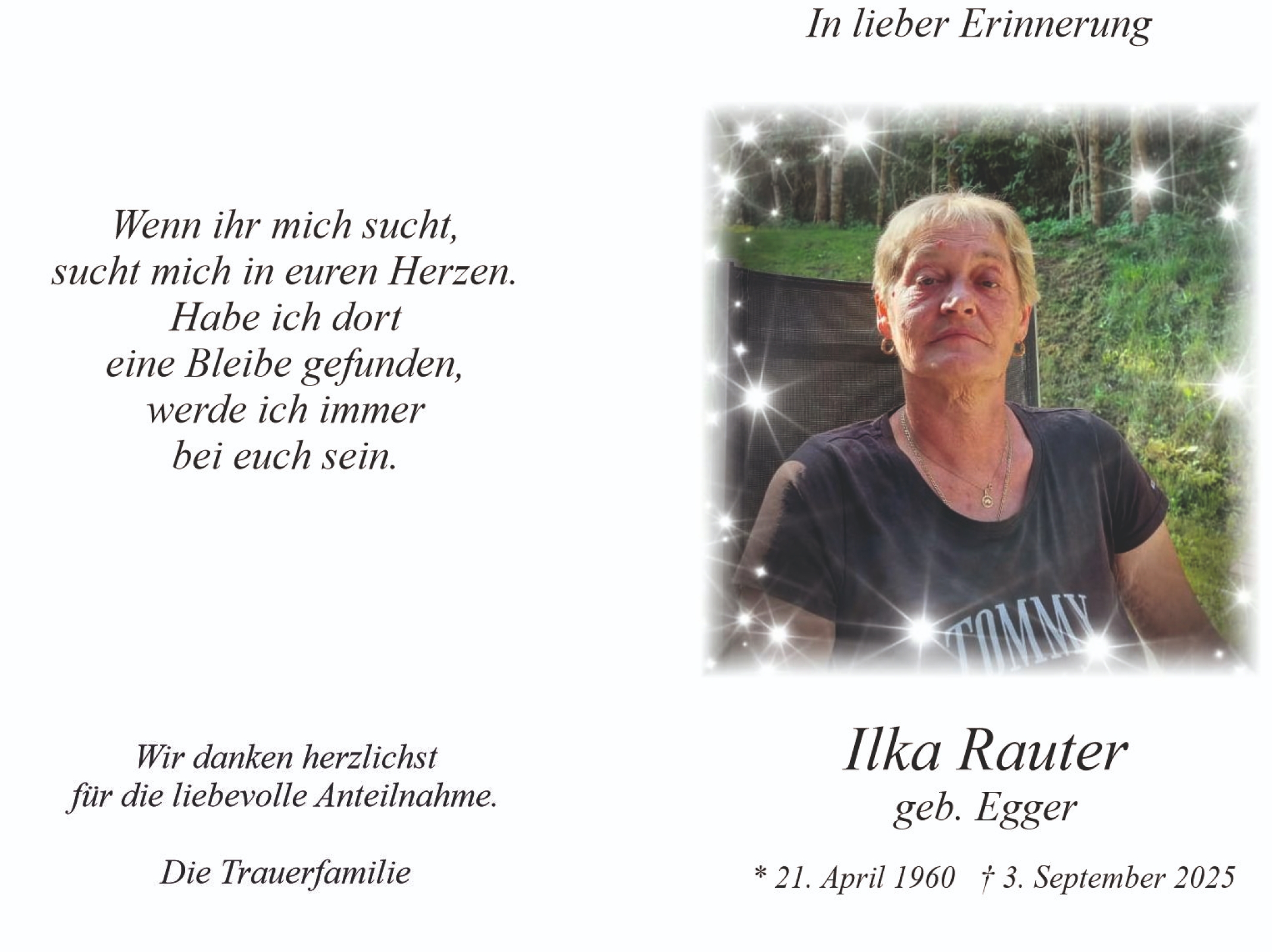 Wenn ihr mich sucht,
sucht mich in euren Herzen.
Habe ich dort
eine Bleibe gefunden,
werde ich immer
bei euch sein.

Wir danken herzlichst
für die liebevolle Anteilnahme.

Die Trauerfamilie

In lieber Erinnerung

TOMMY

Ilka Rauter
geb. Egger

* 21. April 1960 † 3. September 2025